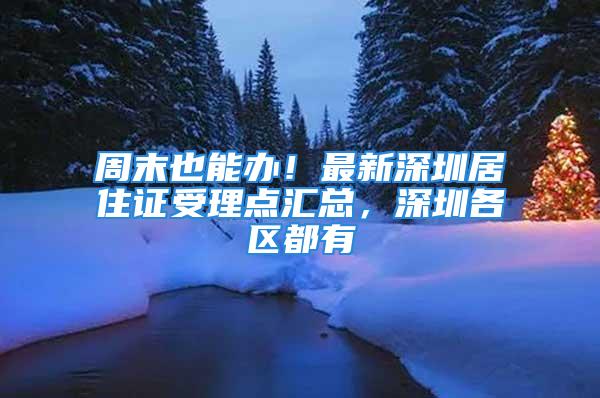 周末也能办！最新深圳居住证受理点汇总，深圳各区都有